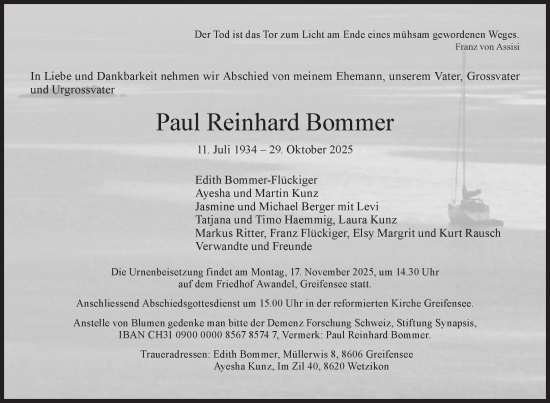 Der Tod ist das Tor zum Licht am Ende eines mühsam gewordenen Weges.
Franz von Assisi

In Liebe und Dankbarkeit nehmen wir Abschied von meinem Ehemann, unserem Vater, Grossvater und Urgrossvater

Paul Reinhard Bommer

11. Juli 1934 – 29. Oktober 2025

Edith Bommer-Flückiger
Ayesha und Martin Kunz
Jasmine und Michael Berger mit Levi
Tatjana und Timo Haemmig, Laura Kunz
Markus Ritter, Franz Flückiger, Elsy Margrit und Kurt Rausch
Verwandte und Freunde

Die Urnenbeisetzung findet am Montag, 17. November 2025, um 14.30 Uhr auf dem Friedhof Awandel, Greifensee statt.

Anschliessend Abschiedsgottesdienst um 15.00 Uhr in der reformierten Kirche Greifensee.

Anstelle von Blumen gedenke man bitte der Demenz Forschung Schweiz, Stiftung Synapsis, IBAN CH31 0900 0000 8567 8574 7, Vermerk: Paul Reinhard Bommer.

Traueradressen: Edith Bommer, Müllerwis 8, 8606 Greifensee
Ayesha Kunz, Im Zil 40, 8620 Wetzikon